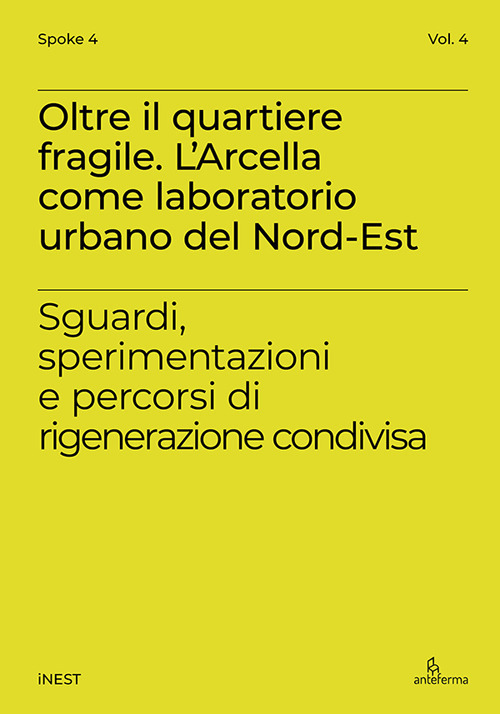 Spoke 4

Vol. 4

Oltre il quartiere fragile. L'Arcella come laboratorio urbano del Nord-Est

Sguardi, sperimentazioni e percorsi di rigenerazione condivisa

iNEST

anteferma